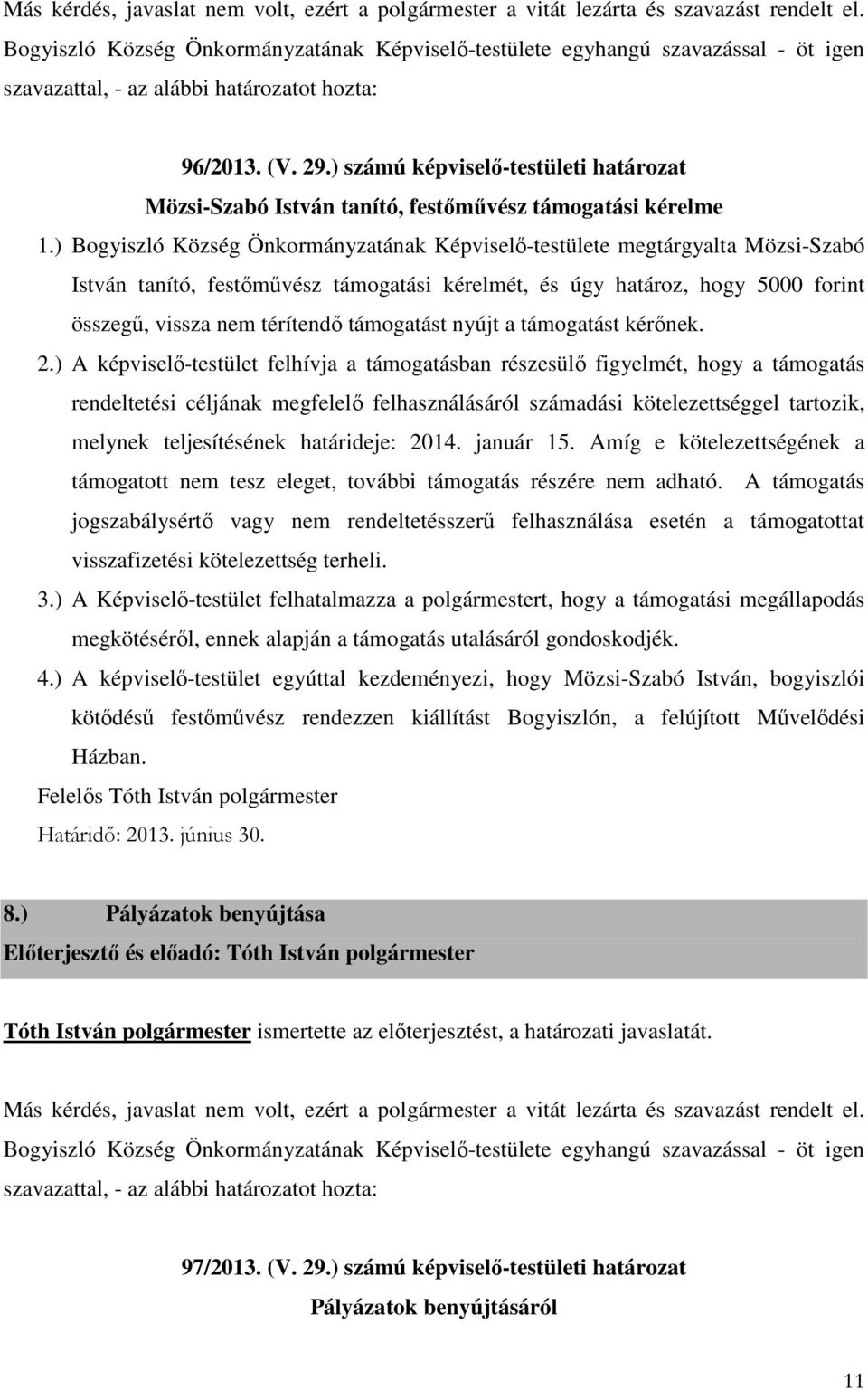 Más kérdés, javaslat nem volt, ezért a polgármester a vitát lezárta és szavazást rendelt el. Bogyiszló Község Önkormányzatának Képviselő-testülete egyhangú szavazással - öt igen szavazattal, - az alábbi határozatot hozta:

96/2013. (V. 29.) számú képviselő-testületi határozat
Mözsi-Szabó István tanító, festőművész támogatási kérelme

1.) Bogyiszló Község Önkormányzatának Képviselő-testülete megtárgyalta Mözsi-Szabó István tanító, festőművész támogatási kérelmét, és úgy határoz, hogy 5000 forint összegű, vissza nem térítendő támogatást nyújt a támogatást kérőnek.

2.) A képviselő-testület felhívja a támogatásban részesülő figyelmét, hogy a támogatás rendeltetési céljának megfelelő felhasználásáról számadási kötelezettséggel tartozik, melynek teljesítésének határideje: 2014. január 15. Amíg e kötelezettségének a támogatott nem tesz eleget, további támogatás részére nem adható. A támogatás jogszabálysértő vagy nem rendeltetésszerű felhasználása esetén a támogatottat visszafizetési kötelezettség terheli.

3.) A Képviselő-testület felhatalmazza a polgármestert, hogy a támogatási megállapodás megkötéséről, ennek alapján a támogatás utalásáról gondoskodjék.

4.) A képviselő-testület egyúttal kezdeményezi, hogy Mözsi-Szabó István, bogyiszlói kötődésű festőművész rendezzen kiállítást Bogyiszlón, a felújított Művelődési Házban.

Felelős Tóth István polgármester
Határidő: 2013. június 30.

8.) Pályázatok benyújtása
Előterjesztő és előadó: Tóth István polgármester

Tóth István polgármester ismertette az előterjesztést, a határozati javaslatát.

Más kérdés, javaslat nem volt, ezért a polgármester a vitát lezárta és szavazást rendelt el. Bogyiszló Község Önkormányzatának Képviselő-testülete egyhangú szavazással - öt igen szavazattal, - az alábbi határozatot hozta:

97/2013. (V. 29.) számú képviselő-testületi határozat
Pályázatok benyújtásáról

11